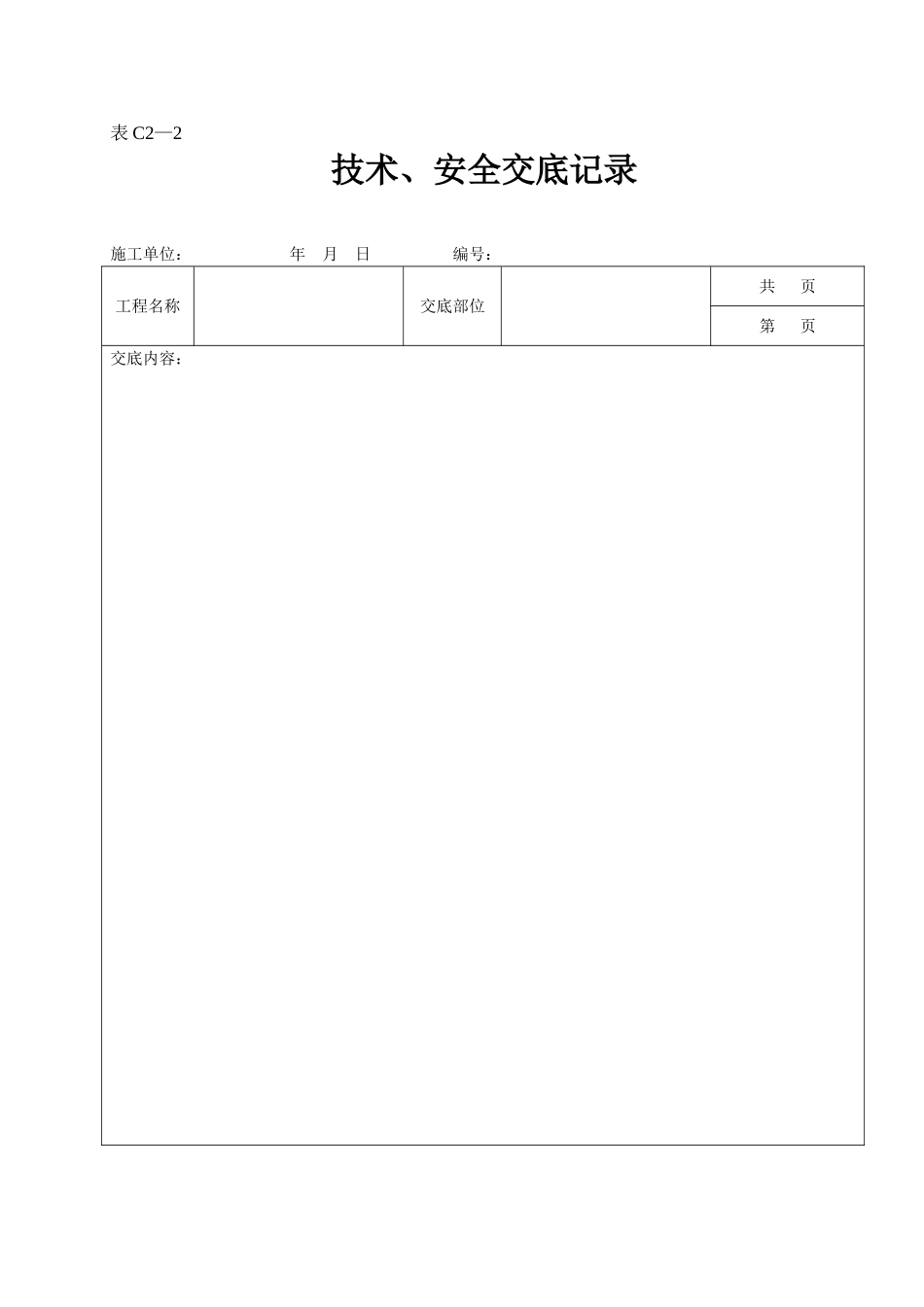 表 C2—2

技术、安全交底记录

施工单位： 年 月 日 编号：

| 工程名称 | | 交底部位 | | 共 页 |
|---|---|---|---|---|
| | | | | 第 页 |

交底内容：